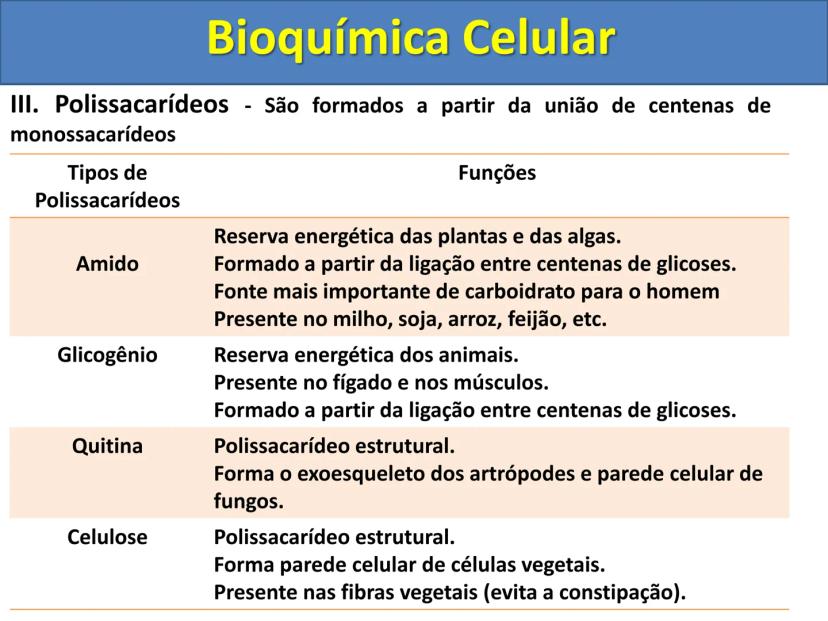 Bioquímica Celular

III. Polissacarídeos - São formados a partir da união de centenas de monossacarídeos

| Tipos de Polissacarídeos | Funções |
|---|---|
| Amido | Reserva energética das plantas e das algas. Formado a partir da ligação entre centenas de glicoses. Fonte mais importante de carboidrato para o homem Presente no milho, soja, arroz, feijão, etc. |
| Glicogênio | Reserva energética dos animais. Presente no fígado e nos músculos. Formado a partir da ligação entre centenas de glicoses. |
| Quitina | Polissacarídeo estrutural. Forma o exoesqueleto dos artrópodes e parede celular de fungos. |
| Celulose | Polissacarídeo estrutural. Forma parede celular de células vegetais. Presente nas fibras vegetais (evita a constipação). |